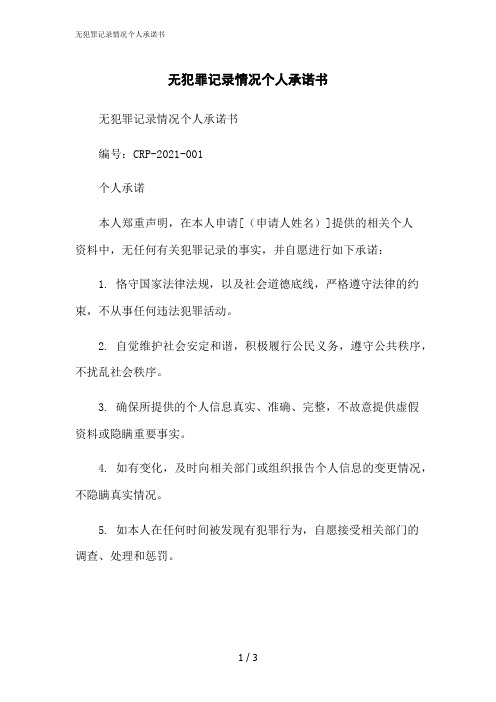 无犯罪记录情况个人承诺书

无犯罪记录情况个人承诺书

无犯罪记录情况个人承诺书

编号：CRP-2021-001

个人承诺

本人郑重声明，在本人申请[（申请人姓名）]提供的相关个人资料中，无任何有关犯罪记录的事实，并自愿进行如下承诺：

1. 恪守国家法律法规，以及社会道德底线，严格遵守法律的约束，不从事任何违法犯罪活动。

2. 自觉维护社会安定和谐，积极履行公民义务，遵守公共秩序，不扰乱社会秩序。

3. 确保所提供的个人信息真实、准确、完整，不故意提供虚假资料或隐瞒重要事实。

4. 如有变化，及时向相关部门或组织报告个人信息的变更情况，不隐瞒真实情况。

5. 如本人在任何时间被发现有犯罪行为，自愿接受相关部门的调查、处理和惩罚。

1 / 3